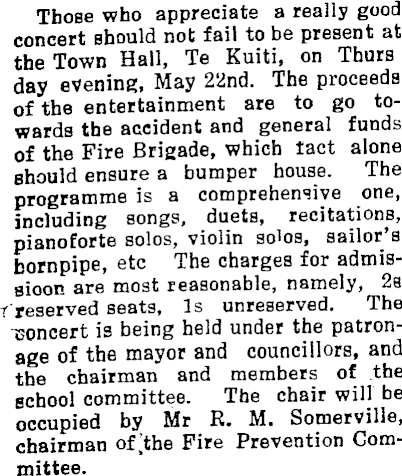 Those who appreciate a really good concert should not fail to be present at the Town Hall, Te Kuiti, on Thurs day evening, May 22nd. The proceeds of the entertainment are to go towards the accident and general funds of the Fire Brigade, which fact alone should ensure a bumper house. The programme is a comprehensive one, including songs, duets, recitations, pianoforte solos, violin solos, sailor's hornpipe, etc The charges for admissioon are most reasonable, namely, 2s reserved seats, 1s unreserved. The concert is being held under the patronage of the mayor and councillors, and the chairman and members of the school committee. The chair will be occupied by Mr R. M. Somerville, chairman of the Fire Prevention Committee.